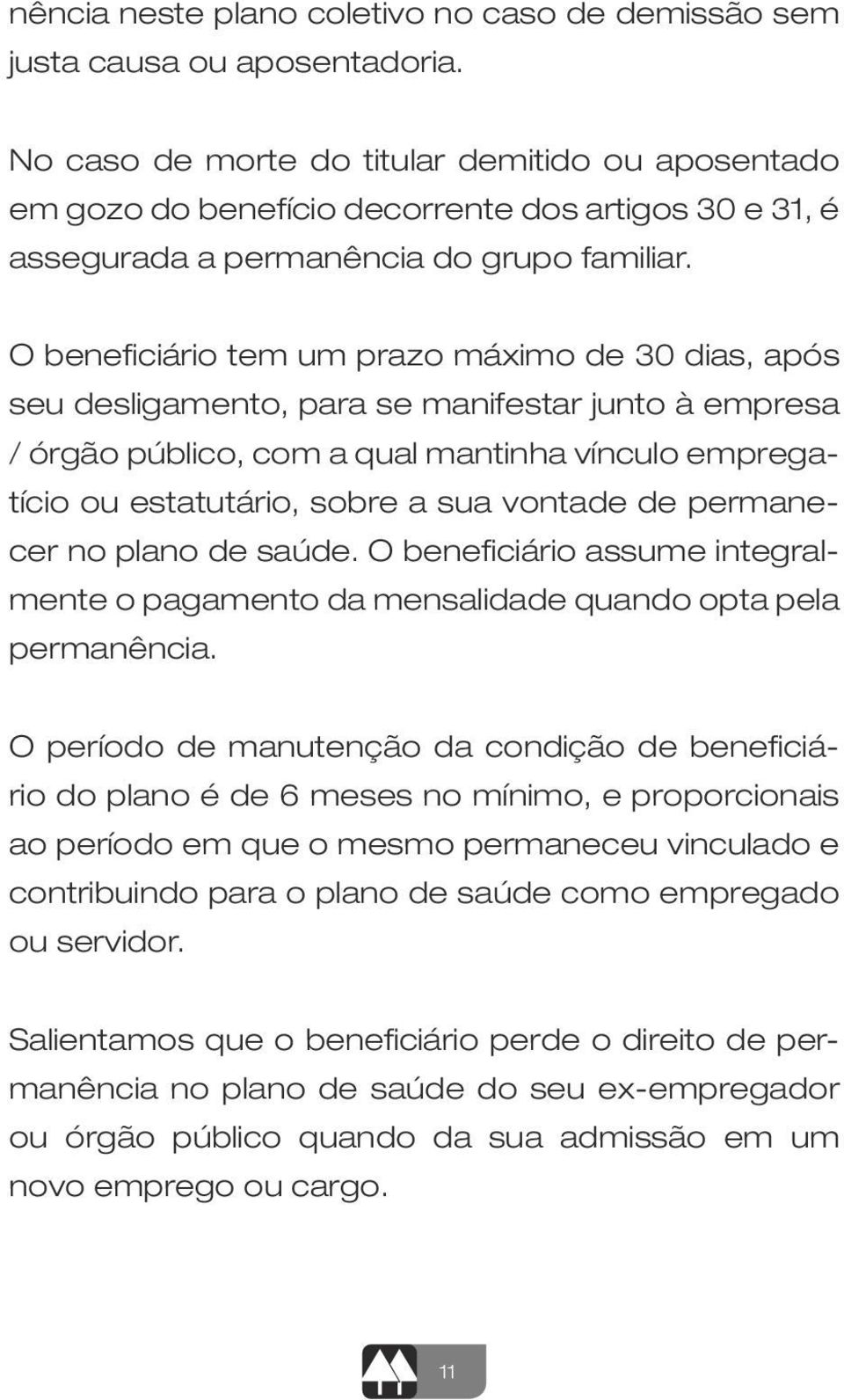 nência neste plano coletivo no caso de demissão sem justa causa ou aposentadoria.

No caso de morte do titular demitido ou aposentado em gozo do benefício decorrente dos artigos 30 e 31, é assegurada a permanência do grupo familiar.

O beneficiário tem um prazo máximo de 30 dias, após seu desligamento, para se manifestar junto à empresa / órgão público, com a qual mantinha vínculo empregatício ou estatutário, sobre a sua vontade de permanecer no plano de saúde. O beneficiário assume integralmente o pagamento da mensalidade quando opta pela permanência.

O período de manutenção da condição de beneficiário do plano é de 6 meses no mínimo, e proporcionais ao período em que o mesmo permaneceu vinculado e contribuindo para o plano de saúde como empregado ou servidor.

Salientamos que o beneficiário perde o direito de permanência no plano de saúde do seu ex-empregador ou órgão público quando da sua admissão em um novo emprego ou cargo.

11